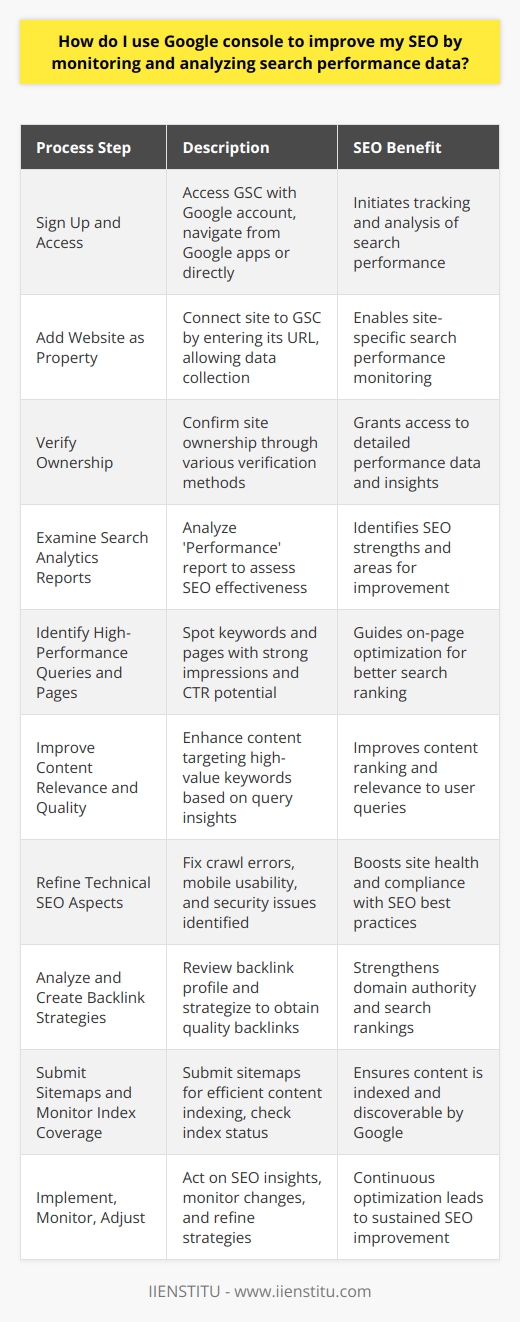 How do I use Google console to improve my SEO by monitoring and analyzing search performance data?

| Process Step | Description | SEO Benefit |
|---|---|---|
| Sign Up and Access | Access GSC with Google account, navigate from Google apps or directly | Initiates tracking and analysis of search performance |
| Add Website as Property | Connect site to GSC by entering its URL, allowing data collection | Enables site-specific search performance monitoring |
| Verify Ownership | Confirm site ownership through various verification methods | Grants access to detailed performance data and insights |
| Examine Search Analytics Reports | Analyze 'Performance' report to assess SEO effectiveness | Identifies SEO strengths and areas for improvement |
| Identify High-Performance Queries and Pages | Spot keywords and pages with strong impressions and CTR potential | Guides on-page optimization for better search ranking |
| Improve Content Relevance and Quality | Enhance content targeting high-value keywords based on query insights | Improves content ranking and relevance to user queries |
| Refine Technical SEO Aspects | Fix crawl errors, mobile usability, and security issues identified | Boosts site health and compliance with SEO best practices |
| Analyze and Create Backlink Strategies | Review backlink profile and strategize to obtain quality backlinks | Strengthens domain authority and search rankings |
| Submit Sitemaps and Monitor Index Coverage | Submit sitemaps for efficient content indexing, check index status | Ensures content is indexed and discoverable by Google |
| Implement, Monitor, Adjust | Act on SEO insights, monitor changes, and refine strategies | Continuous optimization leads to sustained SEO improvement |

IIENSTITU - www.iienstitu.com